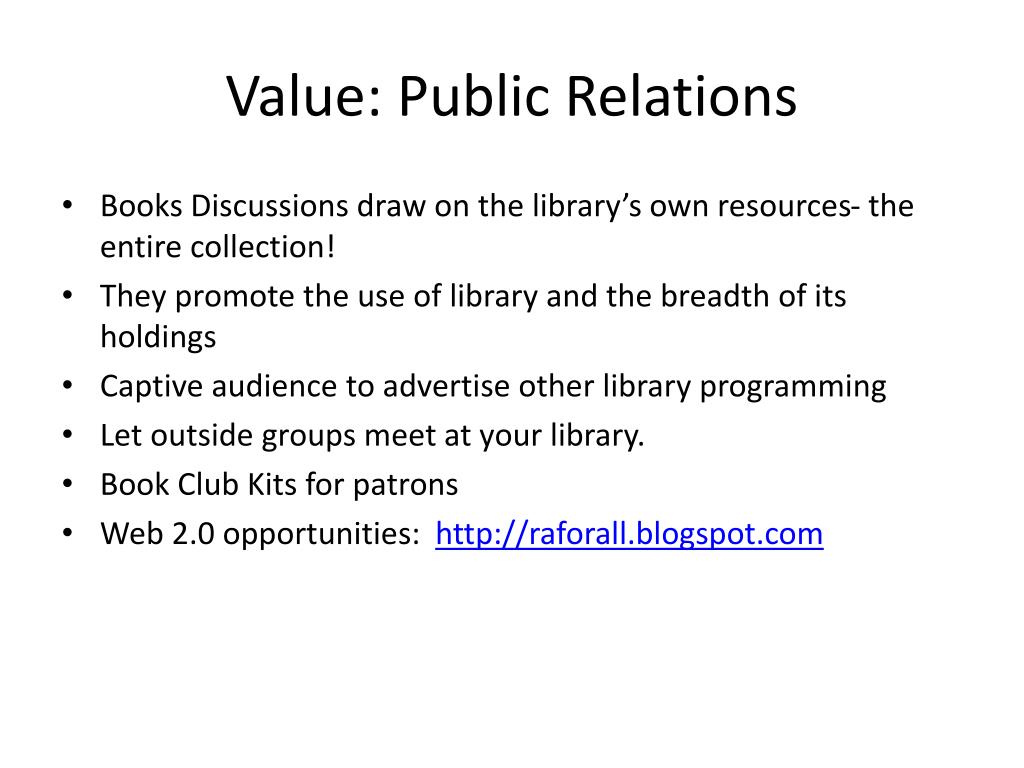 Value: Public Relations

• Books Discussions draw on the library's own resources- the entire collection!
• They promote the use of library and the breadth of its holdings
• Captive audience to advertise other library programming
• Let outside groups meet at your library.
• Book Club Kits for patrons
• Web 2.0 opportunities: http://raforall.blogspot.com